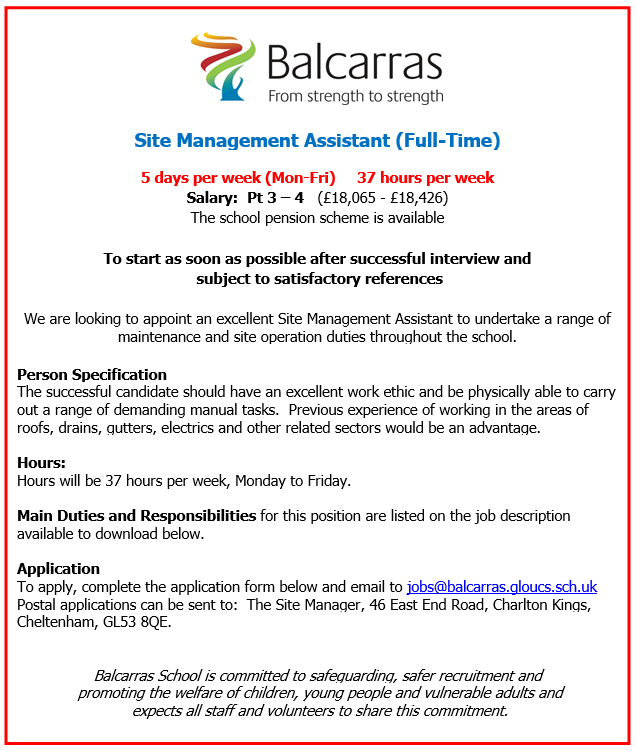 Balcarras
From strength to strength

Site Management Assistant (Full-Time)

5 days per week (Mon-Fri) 37 hours per week
Salary: Pt 3 – 4 (£18,065 - £18,426)
The school pension scheme is available

To start as soon as possible after successful interview and subject to satisfactory references

We are looking to appoint an excellent Site Management Assistant to undertake a range of maintenance and site operation duties throughout the school.

Person Specification
The successful candidate should have an excellent work ethic and be physically able to carry out a range of demanding manual tasks. Previous experience of working in the areas of roofs, drains, gutters, electrics and other related sectors would be an advantage.

Hours:
Hours will be 37 hours per week, Monday to Friday.

Main Duties and Responsibilities for this position are listed on the job description available to download below.

Application
To apply, complete the application form below and email to jobs@balcarras.gloucs.sch.uk
Postal applications can be sent to: The Site Manager, 46 East End Road, Charlton Kings, Cheltenham, GL53 8QE.

Balcarras School is committed to safeguarding, safer recruitment and promoting the welfare of children, young people and vulnerable adults and expects all staff and volunteers to share this commitment.